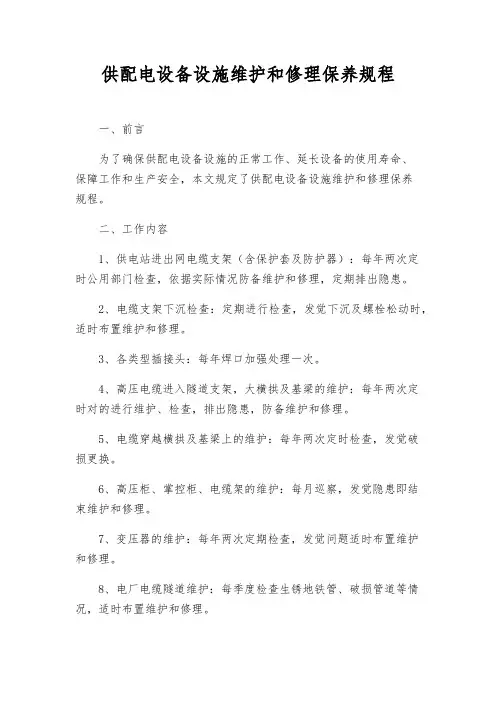 供配电设备设施维护和修理保养规程

一、前言

为了确保供配电设备设施的正常工作、延长设备的使用寿命、保障工作和生产安全，本文规定了供配电设备设施维护和修理保养规程。

二、工作内容

1、供电站进出网电缆支架（含保护套及防护器）：每年两次定时公用部门检查，依据实际情况防备维护和修理，定期排出隐患。

2、电缆支架下沉检查：定期进行检查，发觉下沉及螺栓松动时，适时布置维护和修理。

3、各类型插接头：每年焊口加强处理一次。

4、高压电缆进入隧道支架，大横拱及基梁的维护：每年两次定时对的进行维护、检查，排出隐患，防备维护和修理。

5、电缆穿越横拱及基梁上的维护：每年两次定时检查，发觉破损更换。

6、高压柜、掌控柜、电缆架的维护：每月巡察，发觉隐患即结束维护和修理。

7、变压器的维护：每年两次定期检查，发觉问题适时布置维护和修理。

8、电厂电缆隧道维护：每季度检查生锈地铁管、破损管道等情况，适时布置维护和修理。